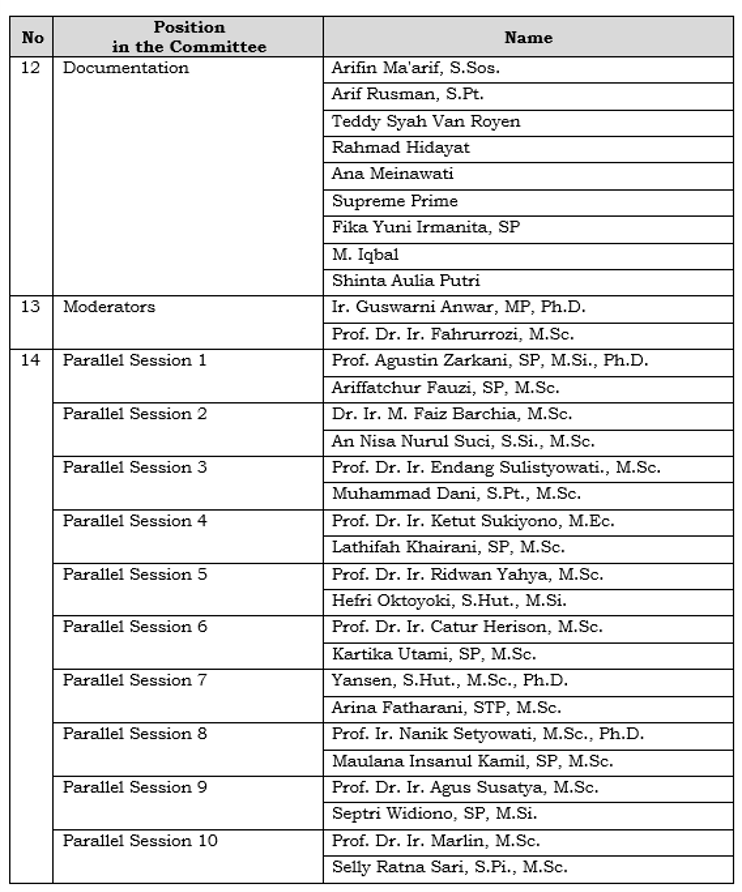 | No | Position in the Committee | Name |
|---|---|---|
| 12 | Documentation | Arifin Ma'arif, S.Sos. |
| | | Arif Rusman, S.Pt. |
| | | Teddy Syah Van Royen |
| | | Rahmad Hidayat |
| | | Ana Meinawati |
| | | Supreme Prime |
| | | Fika Yuni Irmanita, SP |
| | | M. Iqbal |
| | | Shinta Aulia Putri |
| 13 | Moderators | Ir. Guswarni Anwar, MP, Ph.D. |
| | | Prof. Dr. Ir. Fahrurrozi, M.Sc. |
| 14 | Parallel Session 1 | Prof. Agustin Zarkani, SP, M.Si., Ph.D. |
| | | Ariffatchur Fauzi, SP, M.Sc. |
| | Parallel Session 2 | Dr. Ir. M. Faiz Barchia, M.Sc. |
| | | An Nisa Nurul Suci, S.Si., M.Sc. |
| | Parallel Session 3 | Prof. Dr. Ir. Endang Sulistyowati., M.Sc. |
| | | Muhammad Dani, S.Pt., M.Sc. |
| | Parallel Session 4 | Prof. Dr. Ir. Ketut Sukiyono, M.Ec. |
| | | Lathifah Khairani, SP, M.Sc. |
| | Parallel Session 5 | Prof. Dr. Ir. Ridwan Yahya, M.Sc. |
| | | Hefri Oktoyoki, S.Hut., M.Si. |
| | Parallel Session 6 | Prof. Dr. Ir. Catur Herison, M.Sc. |
| | | Kartika Utami, SP, M.Sc. |
| | Parallel Session 7 | Yansen, S.Hut., M.Sc., Ph.D. |
| | | Arina Fatharani, STP, M.Sc. |
| | Parallel Session 8 | Prof. Ir. Nanik Setyowati, M.Sc., Ph.D. |
| | | Maulana Insanul Kamil, SP, M.Sc. |
| | Parallel Session 9 | Prof. Dr. Ir. Agus Susatya, M.Sc. |
| | | Septri Widiono, SP, M.Si. |
| | Parallel Session 10 | Prof. Dr. Ir. Marlin, M.Sc. |
| | | Selly Ratna Sari, S.Pi., M.Sc. |